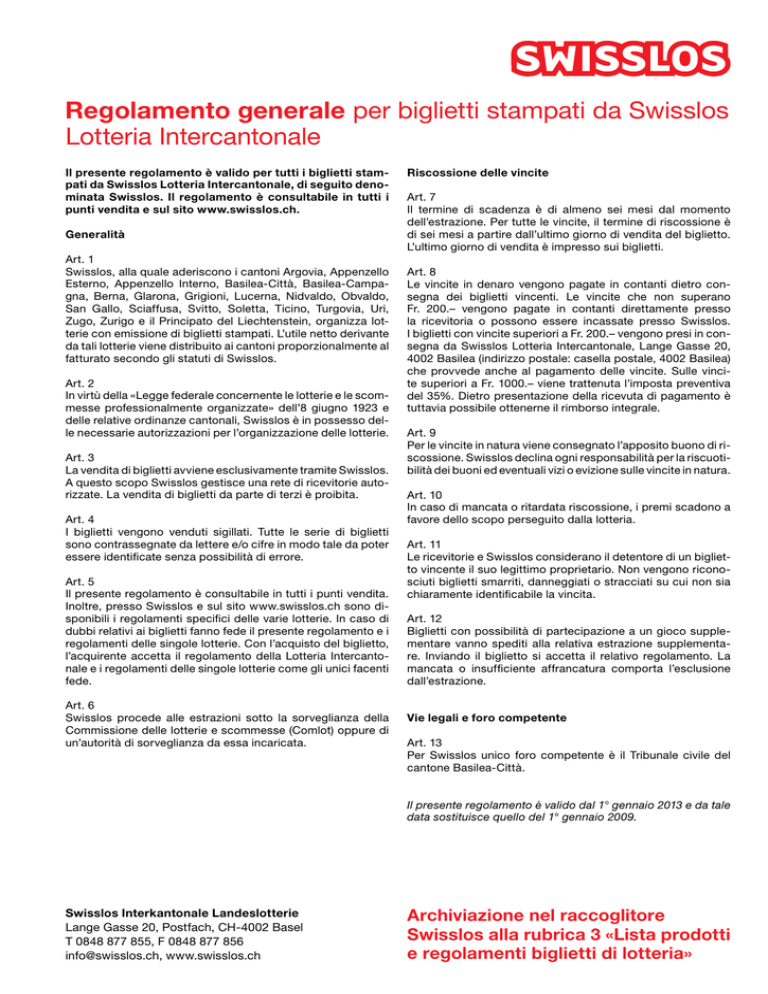 SWISSLOS

Regolamento generale per biglietti stampati da Swisslos Lotteria Intercantonale

Il presente regolamento è valido per tutti i biglietti stampati da Swisslos Lotteria Intercantonale, di seguito denominata Swisslos. Il regolamento è consultabile in tutti i punti vendita e sul sito www.swisslos.ch.

Generalità

Art. 1
Swisslos, alla quale aderiscono i cantoni Argovia, Appenzello Esterno, Appenzello Interno, Basilea-Città, Basilea-Campagna, Berna, Glarona, Grigioni, Lucerna, Nidvaldo, Obvaldo, San Gallo, Sciaffusa, Svitto, Soletta, Ticino, Turgovia, Uri, Zugo, Zurigo e il Principato del Liechtenstein, organizza lotterie con emissione di biglietti stampati. L'utile netto derivante da tali lotterie viene distribuito ai cantoni proporzionalmente al fatturato secondo gli statuti di Swisslos.

Art. 2
In virtù della «Legge federale concernente le lotterie e le scommesse professionalmente organizzate» dell'8 giugno 1923 e delle relative ordinanze cantonali, Swisslos è in possesso delle necessarie autorizzazioni per l'organizzazione delle lotterie.

Art. 3
La vendita di biglietti avviene esclusivamente tramite Swisslos. A questo scopo Swisslos gestisce una rete di ricevitorie autorizzate. La vendita di biglietti da parte di terzi è proibita.

Art. 4
I biglietti vengono venduti sigillati. Tutte le serie di biglietti sono contrassegnate da lettere e/o cifre in modo tale da poter essere identificate senza possibilità di errore.

Art. 5
Il presente regolamento è consultabile in tutti i punti vendita. Inoltre, presso Swisslos e sul sito www.swisslos.ch sono disponibili i regolamenti specifici delle varie lotterie. In caso di dubbi relativi ai biglietti fanno fede il presente regolamento e i regolamenti delle singole lotterie. Con l'acquisto del biglietto, l'acquirente accetta il regolamento della Lotteria Intercantonale e i regolamenti delle singole lotterie come gli unici facenti fede.

Art. 6
Swisslos procede alle estrazioni sotto la sorveglianza della Commissione delle lotterie e scommesse (Comlot) oppure di un'autorità di sorveglianza da essa incaricata.

Riscossione delle vincite

Art. 7
Il termine di scadenza è di almeno sei mesi dal momento dell'estrazione. Per tutte le vincite, il termine di riscossione è di sei mesi a partire dall'ultimo giorno di vendita del biglietto. L'ultimo giorno di vendita è impresso sui biglietti.

Art. 8
Le vincite in denaro vengono pagate in contanti dietro consegna dei biglietti vincenti. Le vincite che non superano Fr. 200.– vengono pagate in contanti direttamente presso la ricevitoria o possono essere incassate presso Swisslos. I biglietti con vincite superiori a Fr. 200.– vengono presi in consegna da Swisslos Lotteria Intercantonale, Lange Gasse 20, 4002 Basilea (indirizzo postale: casella postale, 4002 Basilea) che provvede anche al pagamento delle vincite. Sulle vincite superiori a Fr. 1000.– viene trattenuta l'imposta preventiva del 35%. Dietro presentazione della ricevuta di pagamento è tuttavia possibile ottenerne il rimborso integrale.

Art. 9
Per le vincite in natura viene consegnato l'apposito buono di riscossione. Swisslos declina ogni responsabilità per la riscuotibilità dei buoni ed eventuali vizi o evizione sulle vincite in natura.

Art. 10
In caso di mancata o ritardata riscossione, i premi scadono a favore dello scopo perseguito dalla lotteria.

Art. 11
Le ricevitorie e Swisslos considerano il detentore di un biglietto vincente il suo legittimo proprietario. Non vengono riconosciuti biglietti smarriti, danneggiati o stracciati su cui non sia chiaramente identificabile la vincita.

Art. 12
Biglietti con possibilità di partecipazione a un gioco supplementare vanno spediti alla relativa estrazione supplementare. Inviando il biglietto si accetta il relativo regolamento. La mancata o insufficiente affrancatura comporta l'esclusione dall'estrazione.

Vie legali e foro competente

Art. 13
Per Swisslos unico foro competente è il Tribunale civile del cantone Basilea-Città.

Il presente regolamento è valido dal 1° gennaio 2013 e da tale data sostituisce quello del 1° gennaio 2009.

Swisslos Interkantonale Landeslotterie
Lange Gasse 20, Postfach, CH-4002 Basel
T 0848 877 855, F 0848 877 856
info@swisslos.ch, www.swisslos.ch

Archiviazione nel raccoglitore Swisslos alla rubrica 3 «Lista prodotti e regolamenti biglietti di lotteria»